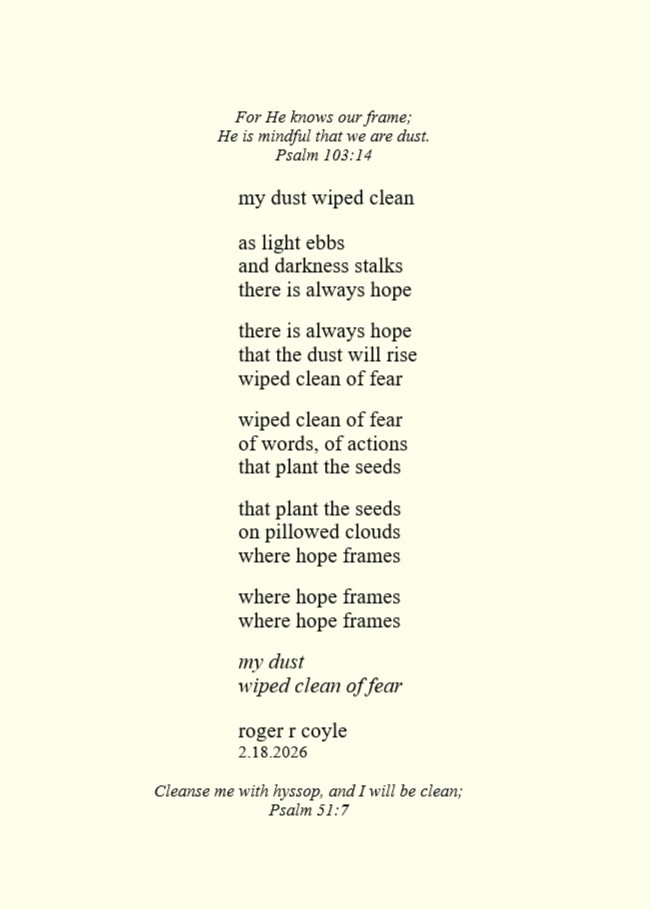 For He knows our frame;
He is mindful that we are dust.
Psalm 103:14

my dust wiped clean

as light ebbs
and darkness stalks
there is always hope

there is always hope
that the dust will rise
wiped clean of fear

wiped clean of fear
of words, of actions
that plant the seeds

that plant the seeds
on pillowed clouds
where hope frames

where hope frames
where hope frames

my dust
wiped clean of fear

roger r coyle
2.18.2026

Cleanse me with hyssop, and I will be clean;
Psalm 51:7